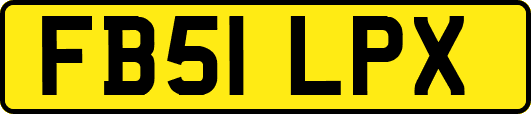 FB51 LPX